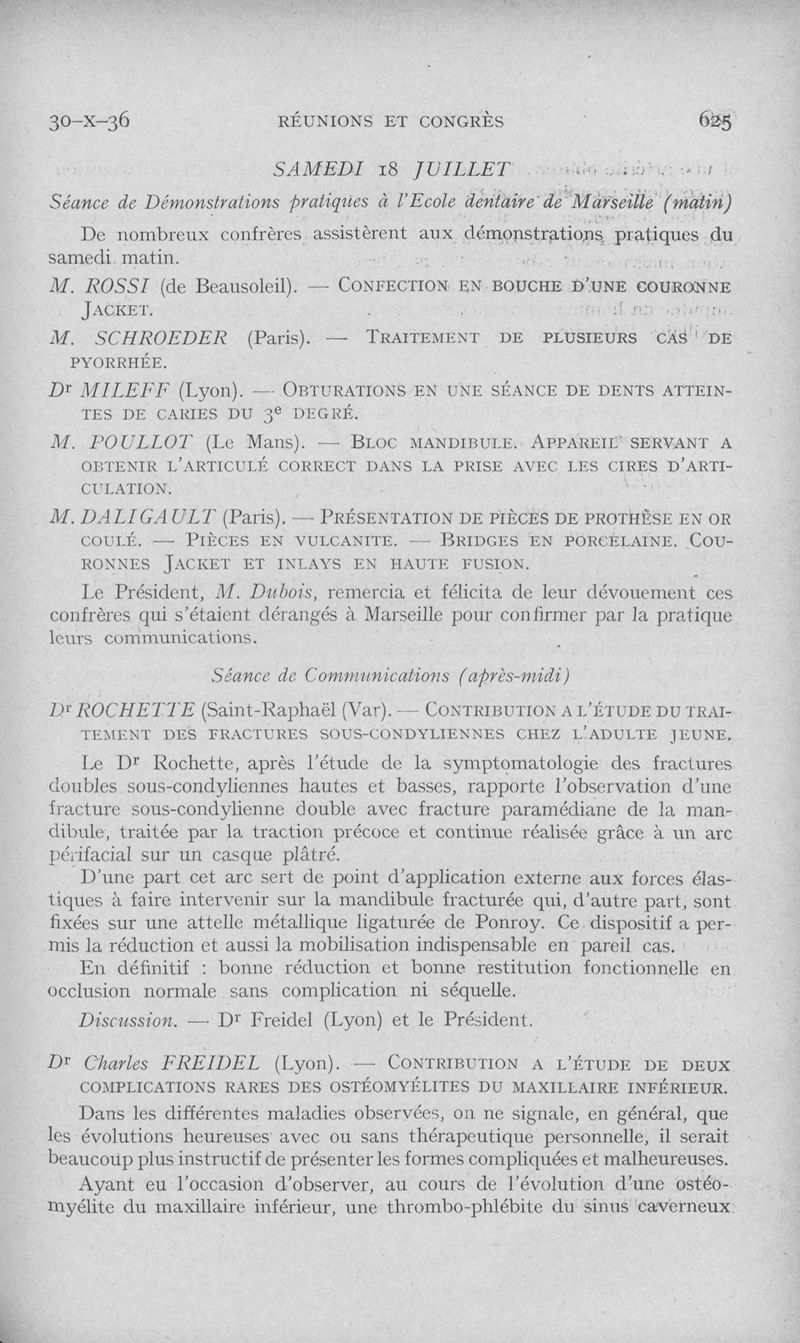 30-X-36 RÉUNIONS ET CONGRÈS 625

SAMEDI 18 JUILLET

Séance de Démonstrations pratiques à l'Ecole dentaire de Marseille (matin)

De nombreux confrères assistèrent aux démonstrations pratiques du samedi matin.

M. ROSSI (de Beausoleil). — CONFECTION EN BOUCHE D'UNE COURONNE JACKET.

M. SCHROEDER (Paris). — TRAITEMENT DE PLUSIEURS CAS DE PYORRHÉE.

Dr MILEFF (Lyon). — OBTURATIONS EN UNE SÉANCE DE DENTS ATTEINTES DE CARIES DU 3e DEGRÉ.

M. POULLOT (Le Mans). — BLOC MANDIBULE. APPAREIL SERVANT A OBTENIR L'ARTICULÉ CORRECT DANS LA PRISE AVEC LES CIRES D'ARTICULATION.

M. DALIGAULT (Paris). — PRÉSENTATION DE PIÈCES DE PROTHÈSE EN OR COULÉ. — PIÈCES EN VULCANITE. — BRIDGES EN PORCELAINE. COURONNES JACKET ET INLAYS EN HAUTE FUSION.

Le Président, M. Dubois, remercia et félicita de leur dévouement ces confrères qui s'étaient dérangés à Marseille pour confirmer par la pratique leurs communications.

Séance de Communications (après-midi)

Dr ROCHETTE (Saint-Raphaël (Var). — CONTRIBUTION A L'ÉTUDE DU TRAITEMENT DES FRACTURES SOUS-CONDYLIENNES CHEZ L'ADULTE JEUNE.

Le Dr Rochette, après l'étude de la symptomatologie des fractures doubles sous-condyliennes hautes et basses, rapporte l'observation d'une fracture sous-condylienne double avec fracture paramédiane de la mandibule, traitée par la traction précoce et continue réalisée grâce à un arc périfacial sur un casque plâtré.

D'une part cet arc sert de point d'application externe aux forces élastiques à faire intervenir sur la mandibule fracturée qui, d'autre part, sont fixées sur une attelle métallique ligaturée de Ponroy. Ce dispositif a permis la réduction et aussi la mobilisation indispensable en pareil cas.

En définitif : bonne réduction et bonne restitution fonctionnelle en occlusion normale sans complication ni séquelle.

Discussion. — Dr Freidel (Lyon) et le Président.

Dr Charles FREIDEL (Lyon). — CONTRIBUTION A L'ÉTUDE DE DEUX COMPLICATIONS RARES DES OSTÉOMYÉLITES DU MAXILLAIRE INFÉRIEUR.

Dans les différentes maladies observées, on ne signale, en général, que les évolutions heureuses avec ou sans thérapeutique personnelle, il serait beaucoup plus instructif de présenter les formes compliquées et malheureuses.

Ayant eu l'occasion d'observer, au cours de l'évolution d'une ostéomyélite du maxillaire inférieur, une thrombo-phlébite du sinus caverneux